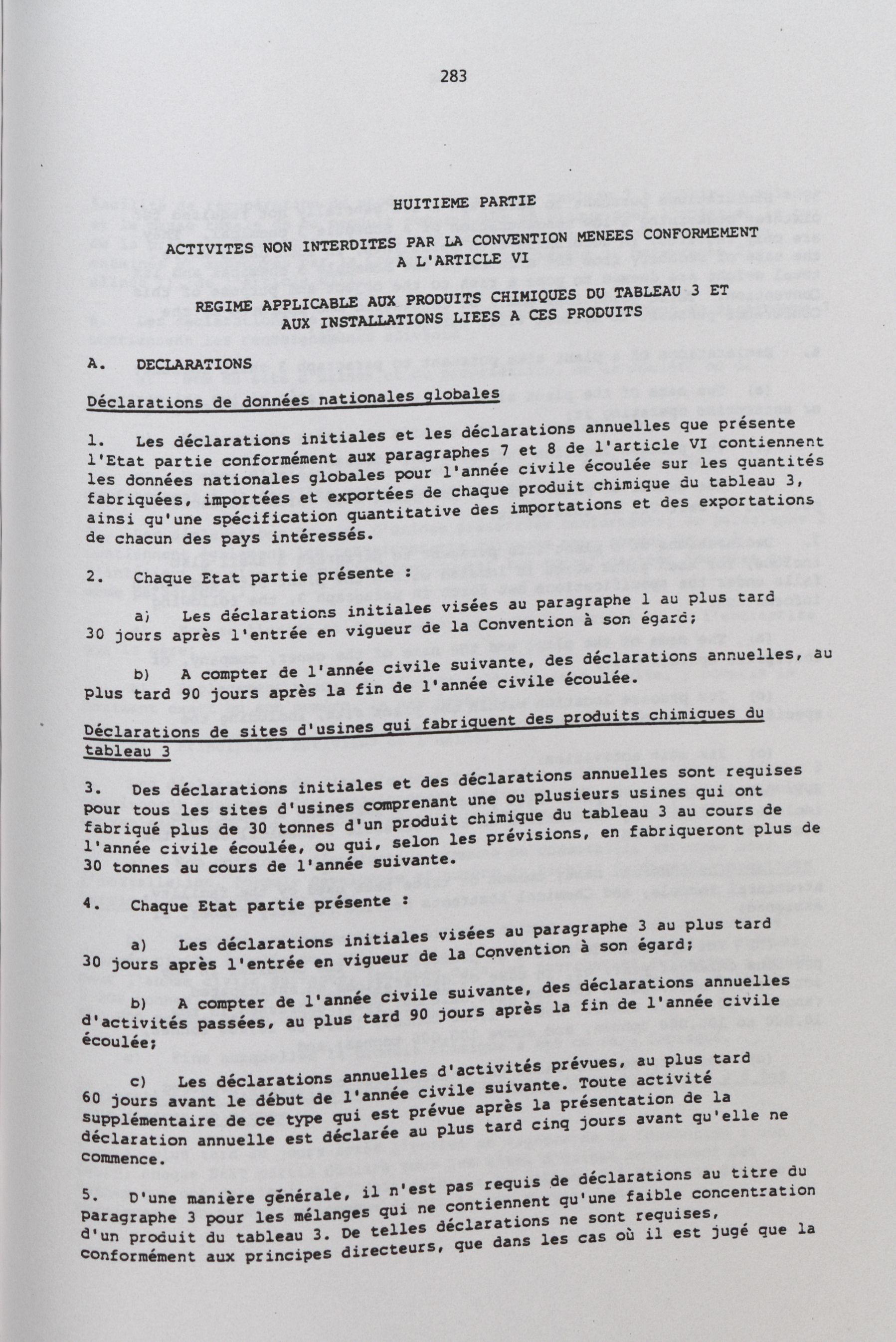 283

HUITIEME PARTIE

ACTIVITES NON INTERDITES PAR LA CONVENTION MENEES CONFORMEMENT A L'ARTICLE VI

REGIME APPLICABLE AUX PRODUITS CHIMIQUES DU TABLEAU 3 ET AUX INSTALLATIONS LIEES A CES PRODUITS

A. DECLARATIONS

Déclarations de données nationales globales

1. Les déclarations initiales et les déclarations annuelles que présente l'Etat partie conformément aux paragraphes 7 et 8 de l'article VI contiennent les données nationales globales pour l'année civile écoulée sur les quantités fabriquées, importées et exportées de chaque produit chimique du tableau 3, ainsi qu'une spécification quantitative des importations et des exportations de chacun des pays intéressés.

2. Chaque Etat partie présente :

a) Les déclarations initiales visées au paragraphe 1 au plus tard 30 jours après l'entrée en vigueur de la Convention à son égard;

b) A compter de l'année civile suivante, des déclarations annuelles, au plus tard 90 jours après la fin de l'année civile écoulée.

Déclarations de sites d'usines qui fabriquent des produits chimiques du tableau 3

3. Des déclarations initiales et des déclarations annuelles sont requises pour tous les sites d'usines comprenant une ou plusieurs usines qui ont fabriqué plus de 30 tonnes d'un produit chimique du tableau 3 au cours de l'année civile écoulée, ou qui, selon les prévisions, en fabriqueront plus de 30 tonnes au cours de l'année suivante.

4. Chaque Etat partie présente :

a) Les déclarations initiales visées au paragraphe 3 au plus tard 30 jours après l'entrée en vigueur de la Convention à son égard;

b) A compter de l'année civile suivante, des déclarations annuelles d'activités passées, au plus tard 90 jours après la fin de l'année civile écoulée;

c) Les déclarations annuelles d'activités prévues, au plus tard 60 jours avant le début de l'année civile suivante. Toute activité supplémentaire de ce type qui est prévue après la présentation de la déclaration annuelle est déclarée au plus tard cinq jours avant qu'elle ne commence.

5. D'une manière générale, il n'est pas requis de déclarations au titre du paragraphe 3 pour les mélanges qui ne contiennent qu'une faible concentration d'un produit du tableau 3. De telles déclarations ne sont requises, conformément aux principes directeurs, que dans les cas où il est jugé que la